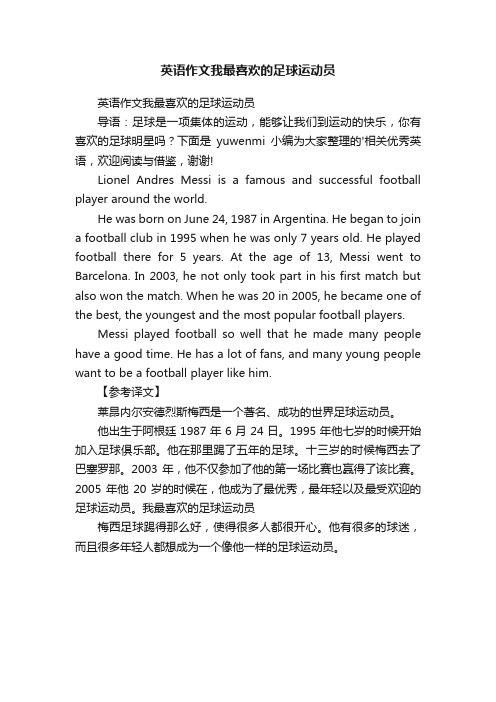 英语作文我最喜欢的足球运动员

英语作文我最喜欢的足球运动员

导语：足球是一项集体的运动，能够让我们到运动的快乐，你有喜欢的足球明星吗？下面是 yuwenmi 小编为大家整理的'相关优秀英语，欢迎阅读与借鉴，谢谢!

Lionel Andres Messi is a famous and successful football player around the world.

He was born on June 24, 1987 in Argentina. He began to join a football club in 1995 when he was only 7 years old. He played football there for 5 years. At the age of 13, Messi went to Barcelona. In 2003, he not only took part in his first match but also won the match. When he was 20 in 2005, he became one of the best, the youngest and the most popular football players.

Messi played football so well that he made many people have a good time. He has a lot of fans, and many young people want to be a football player like him.

【参考译文】

莱昂内尔安德烈斯梅西是一个著名、成功的世界足球运动员。

他出生于阿根廷 1987 年 6 月 24 日。1995 年他七岁的时候开始加入足球俱乐部。他在那里踢了五年的足球。十三岁的时候梅西去了巴塞罗那。2003 年，他不仅参加了他的第一场比赛也赢得了该比赛。2005 年他 20 岁的时候在，他成为了最优秀，最年轻以及最受欢迎的足球运动员。我最喜欢的足球运动员

梅西足球踢得那么好，使得很多人都很开心。他有很多的球迷，而且很多年轻人都想成为一个像他一样的足球运动员。